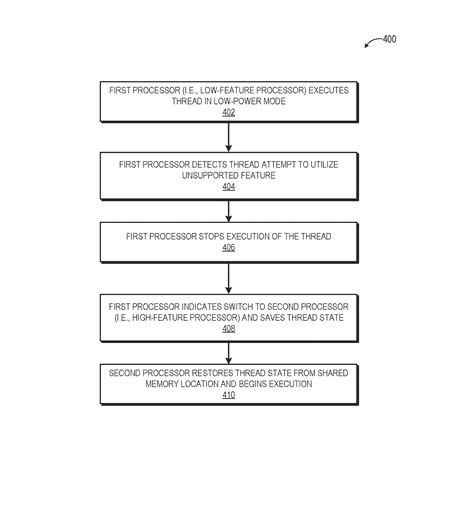 400

FIRST PROCESSOR (I.E., LOW-FEATURE PROCESSOR) EXECUTES THREAD IN LOW-POWER MODE
402

FIRST PROCESSOR DETECTS THREAD ATTEMPT TO UTILIZE UNSUPPORTED FEATURE
404

FIRST PROCESSOR STOPS EXECUTION OF THE THREAD
406

FIRST PROCESSOR INDICATES SWITCH TO SECOND PROCESSOR (I.E., HIGH-FEATURE PROCESSOR) AND SAVES THREAD STATE
408

SECOND PROCESSOR RESTORES THREAD STATE FROM SHARED MEMORY LOCATION AND BEGINS EXECUTION
410